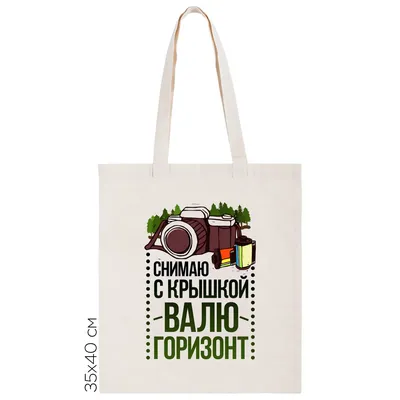 СНИМАЮ
С КРЫШКОЙ
ВАЛЮ
ГОРИЗОНТ

35x40 см